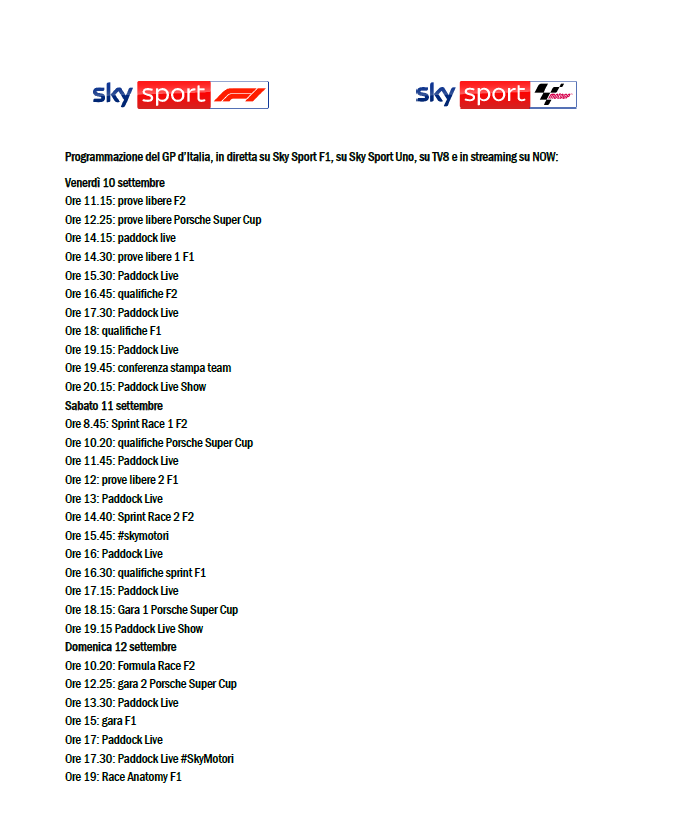 sky sport F1

sky sport MotoGP

Programmazione del GP d'Italia, in diretta su Sky Sport F1, su Sky Sport Uno, su TV8 e in streaming su NOW:

Venerdì 10 settembre
Ore 11.15: prove libere F2
Ore 12.25: prove libere Porsche Super Cup
Ore 14.15: paddock live
Ore 14.30: prove libere 1 F1
Ore 15.30: Paddock Live
Ore 16.45: qualifiche F2
Ore 17.30: Paddock Live
Ore 18: qualifiche F1
Ore 19.15: Paddock Live
Ore 19.45: conferenza stampa team
Ore 20.15: Paddock Live Show
Sabato 11 settembre
Ore 8.45: Sprint Race 1 F2
Ore 10.20: qualifiche Porsche Super Cup
Ore 11.45: Paddock Live
Ore 12: prove libere 2 F1
Ore 13: Paddock Live
Ore 14.40: Sprint Race 2 F2
Ore 15.45: #skymotori
Ore 16: Paddock Live
Ore 16.30: qualifiche sprint F1
Ore 17.15: Paddock Live
Ore 18.15: Gara 1 Porsche Super Cup
Ore 19.15 Paddock Live Show
Domenica 12 settembre
Ore 10.20: Formula Race F2
Ore 12.25: gara 2 Porsche Super Cup
Ore 13.30: Paddock Live
Ore 15: gara F1
Ore 17: Paddock Live
Ore 17.30: Paddock Live #SkyMotori
Ore 19: Race Anatomy F1